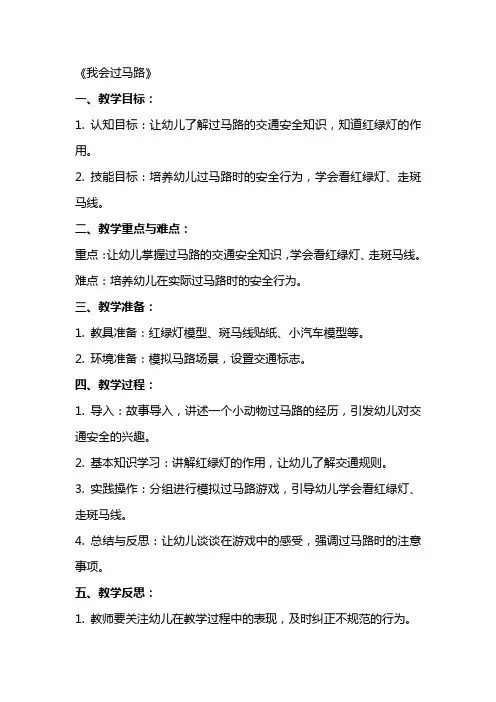 《我会过马路》

一、教学目标：

1. 认知目标：让幼儿了解过马路的交通安全知识，知道红绿灯的作用。

2. 技能目标：培养幼儿过马路时的安全行为，学会看红绿灯、走斑马线。

二、教学重点与难点：

重点：让幼儿掌握过马路的交通安全知识，学会看红绿灯、走斑马线。

难点：培养幼儿在实际过马路时的安全行为。

三、教学准备：

1. 教具准备：红绿灯模型、斑马线贴纸、小汽车模型等。

2. 环境准备：模拟马路场景，设置交通标志。

四、教学过程：

1. 导入：故事导入，讲述一个小动物过马路的经历，引发幼儿对交通安全的兴趣。

2. 基本知识学习：讲解红绿灯的作用，让幼儿了解交通规则。

3. 实践操作：分组进行模拟过马路游戏，引导幼儿学会看红绿灯、走斑马线。

4. 总结与反思：让幼儿谈谈在游戏中的感受，强调过马路时的注意事项。

五、教学反思：

1. 教师要关注幼儿在教学过程中的表现，及时纠正不规范的行为。